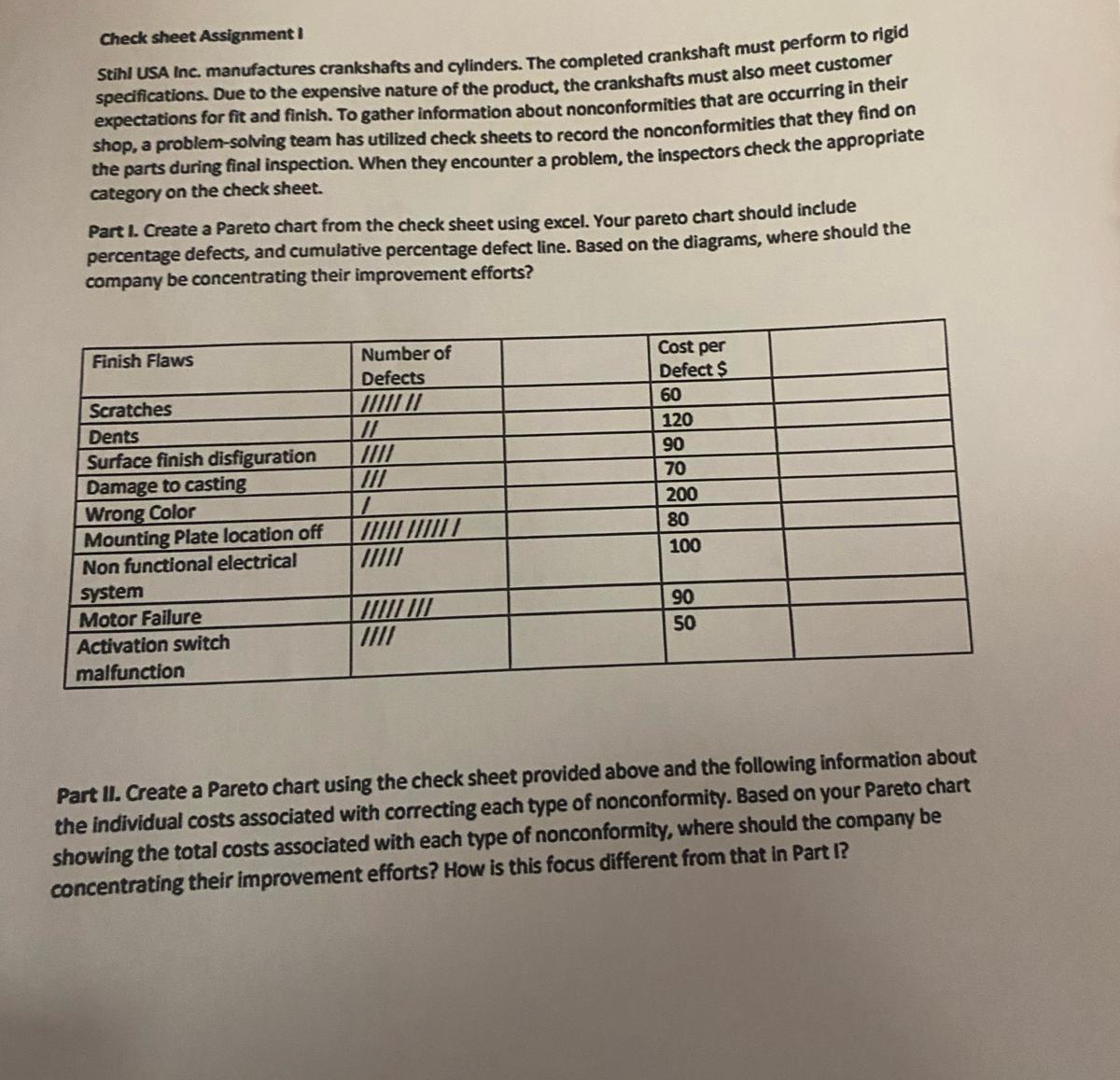 Check sheet Assignment I

Stihl USA Inc. manufactures crankshafts and cylinders. The completed crankshaft must perform to rigid specifications. Due to the expensive nature of the product, the crankshafts must also meet customer expectations for fit and finish. To gather information about nonconformities that are occurring in their shop, a problem-solving team has utilized check sheets to record the nonconformities that they find on the parts during final inspection. When they encounter a problem, the inspectors check the appropriate category on the check sheet.

Part I. Create a Pareto chart from the check sheet using excel. Your pareto chart should include percentage defects, and cumulative percentage defect line. Based on the diagrams, where should the company be concentrating their improvement efforts?

| Finish Flaws | Number of Defects | | Cost per Defect $ | |
|---|---|---|---|---|
| Scratches | ////// // | | 60 | |
| Dents | // | | 120 | |
| Surface finish disfiguration | //// | | 90 | |
| Damage to casting | /// | | 70 | |
| Wrong Color | / | | 200 | |
| Mounting Plate location off | ////// ////// / | | 80 | |
| Non functional electrical system | ///// | | 100 | |
| Motor Failure | ////// /// | | 90 | |
| Activation switch malfunction | //// | | 50 | |

Part II. Create a Pareto chart using the check sheet provided above and the following information about the individual costs associated with correcting each type of nonconformity. Based on your Pareto chart showing the total costs associated with each type of nonconformity, where should the company be concentrating their improvement efforts? How is this focus different from that in Part I?